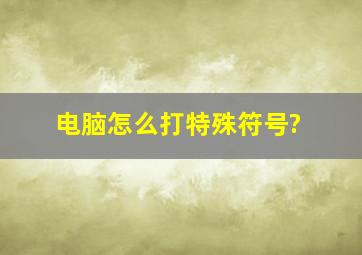 电脑怎么打特殊符号?